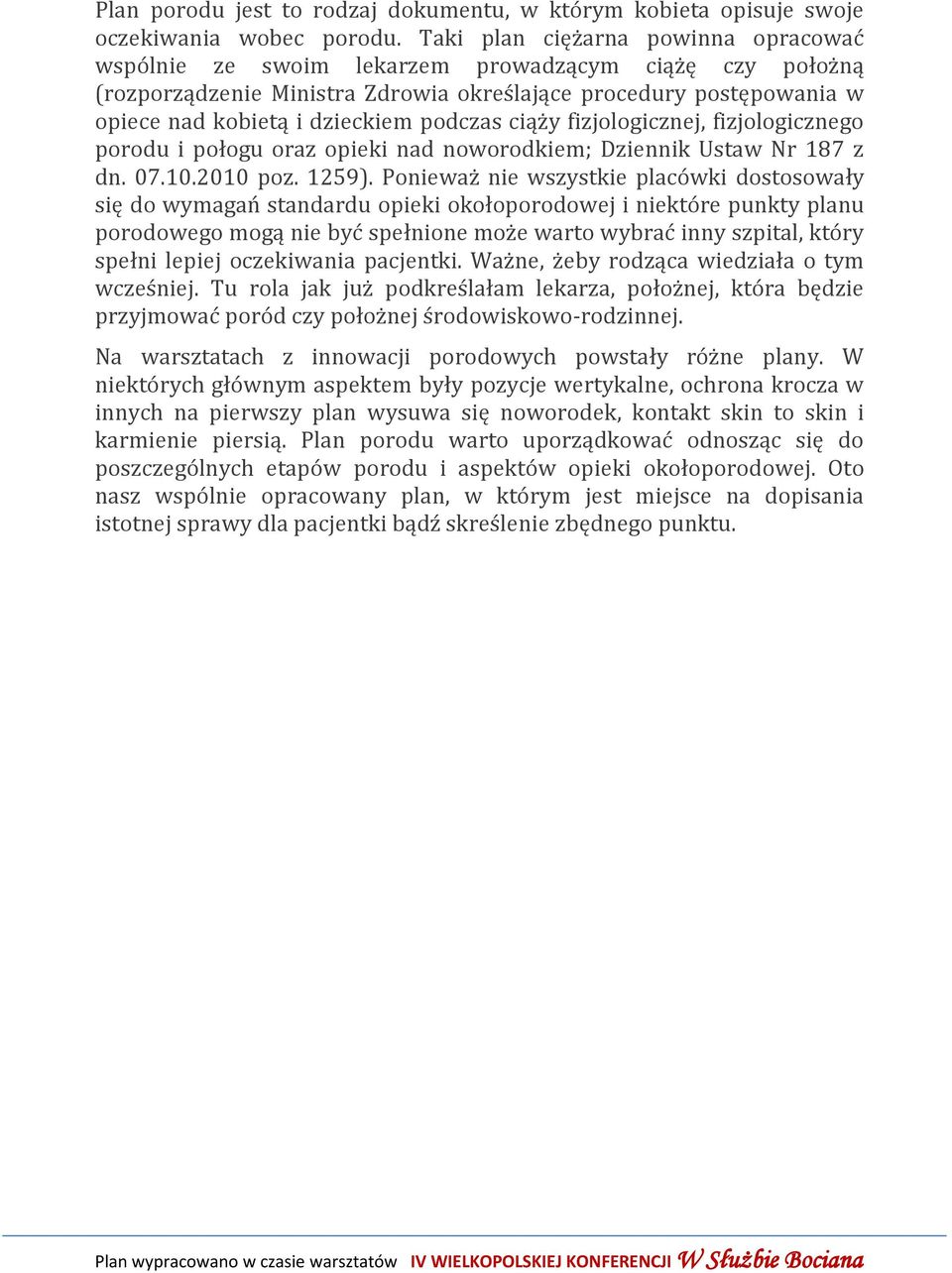 Plan porodu jest to rodzaj dokumentu, w którym kobieta opisuje swoje oczekiwania wobec porodu. Taki plan ciężarna powinna opracować wspólnie ze swoim lekarzem prowadzącym ciążę czy położną (rozporządzenie Ministra Zdrowia określające procedury postępowania w opiece nad kobietą i dzieckiem podczas ciąży fizjologicznej, fizjologicznego porodu i połogu oraz opieki nad noworodkiem; Dziennik Ustaw Nr 187 z dn. 07.10.2010 poz. 1259). Ponieważ nie wszystkie placówki dostosowały się do wymagań standardu opieki okołoporodowej i niektóre punkty planu porodowego mogą nie być spełnione może warto wybrać inny szpital, który spełni lepiej oczekiwania pacjentki. Ważne, żeby rodząca wiedziała o tym wcześniej. Tu rola jak już podkreślałam lekarza, położnej, która będzie przyjmować poród czy położnej środowiskowo-rodzinnej.

Na warsztatach z innowacji porodowych powstały różne plany. W niektórych głównym aspektem były pozycje wertykalne, ochrona krocza w innych na pierwszy plan wysuwa się noworodek, kontakt skin to skin i karmienie piersią. Plan porodu warto uporządkować odnosząc się do poszczególnych etapów porodu i aspektów opieki okołoporodowej. Oto nasz wspólnie opracowany plan, w którym jest miejsce na dopisania istotnej sprawy dla pacjentki bądź skreślenie zbędnego punktu.

Plan wypracowano w czasie warsztatów IV WIELKOPOLSKIEJ KONFERENCJI W Służbie Bociana